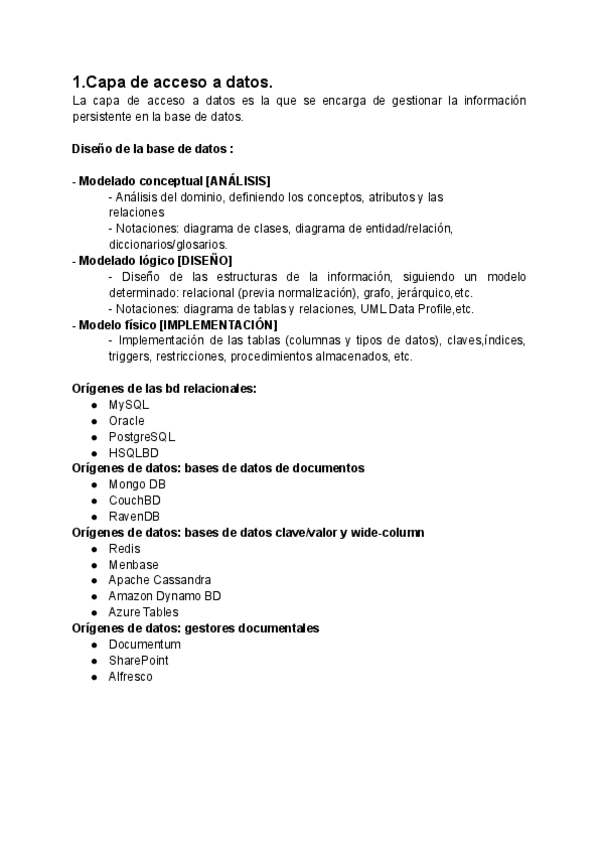 1.Capa de acceso a datos.
La capa de acceso a datos es la que se encarga de gestionar la información persistente en la base de datos.

Diseño de la base de datos :

- Modelado conceptual [ANÁLISIS]
- Análisis del dominio, definiendo los conceptos, atributos y las relaciones
- Notaciones: diagrama de clases, diagrama de entidad/relación, diccionarios/glosarios.
- Modelado lógico [DISEÑO]
- Diseño de las estructuras de la información, siguiendo un modelo determinado: relacional (previa normalización), grafo, jerárquico,etc.
- Notaciones: diagrama de tablas y relaciones, UML Data Profile,etc.
- Modelo físico [IMPLEMENTACIÓN]
- Implementación de las tablas (columnas y tipos de datos), claves,índices, triggers, restricciones, procedimientos almacenados, etc.

Orígenes de las bd relacionales:
● MySQL
● Oracle
● PostgreSQL
● HSQLBD
Orígenes de datos: bases de datos de documentos
● Mongo DB
● CouchBD
● RavenDB
Orígenes de datos: bases de datos clave/valor y wide-column
● Redis
● Menbase
● Apache Cassandra
● Amazon Dynamo BD
● Azure Tables
Orígenes de datos: gestores documentales
● Documentum
● SharePoint
● Alfresco